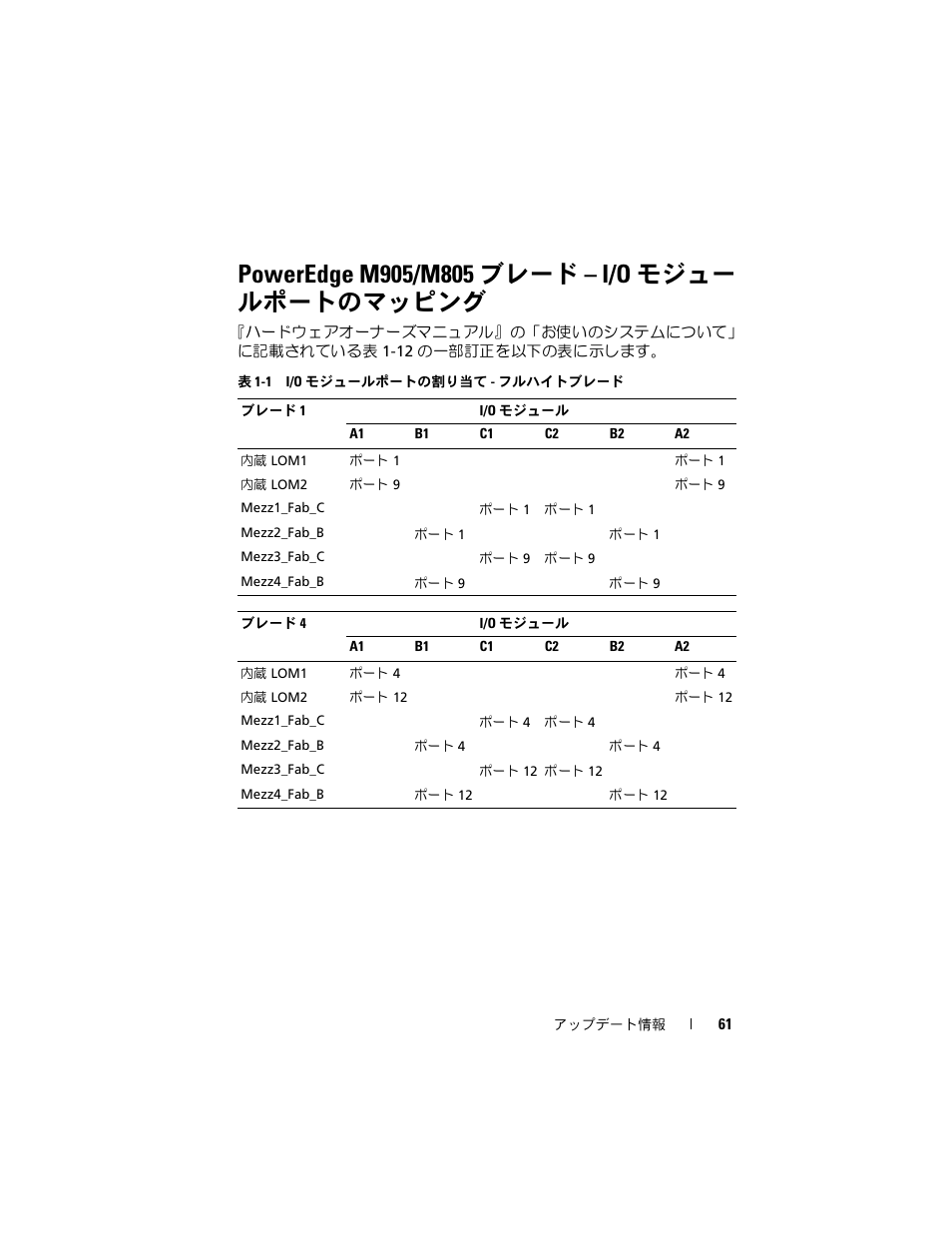 PowerEdge M905/M805 ブレード – I/O モジュールポートのマッピング

『ハードウェアオーナーズマニュアル』の「お使いのシステムについて」に記載されている表 1-12 の一部訂正を以下の表に示します。

表 1-1　I/O モジュールポートの割り当て - フルハイトブレード

| ブレード 1 | I/O モジュール | | | | | |
|---|---|---|---|---|---|---|
| | A1 | B1 | C1 | C2 | B2 | A2 |
| 内蔵 LOM1 | ポート 1 | | | | | ポート 1 |
| 内蔵 LOM2 | ポート 9 | | | | | ポート 9 |
| Mezz1_Fab_C | | | ポート 1 | ポート 1 | | |
| Mezz2_Fab_B | | ポート 1 | | | ポート 1 | |
| Mezz3_Fab_C | | | ポート 9 | ポート 9 | | |
| Mezz4_Fab_B | | ポート 9 | | | ポート 9 | |

| ブレード 4 | I/O モジュール | | | | | |
|---|---|---|---|---|---|---|
| | A1 | B1 | C1 | C2 | B2 | A2 |
| 内蔵 LOM1 | ポート 4 | | | | | ポート 4 |
| 内蔵 LOM2 | ポート 12 | | | | | ポート 12 |
| Mezz1_Fab_C | | | ポート 4 | ポート 4 | | |
| Mezz2_Fab_B | | ポート 4 | | | ポート 4 | |
| Mezz3_Fab_C | | | ポート 12 | ポート 12 | | |
| Mezz4_Fab_B | | ポート 12 | | | ポート 12 | |

アップデート情報 | 61